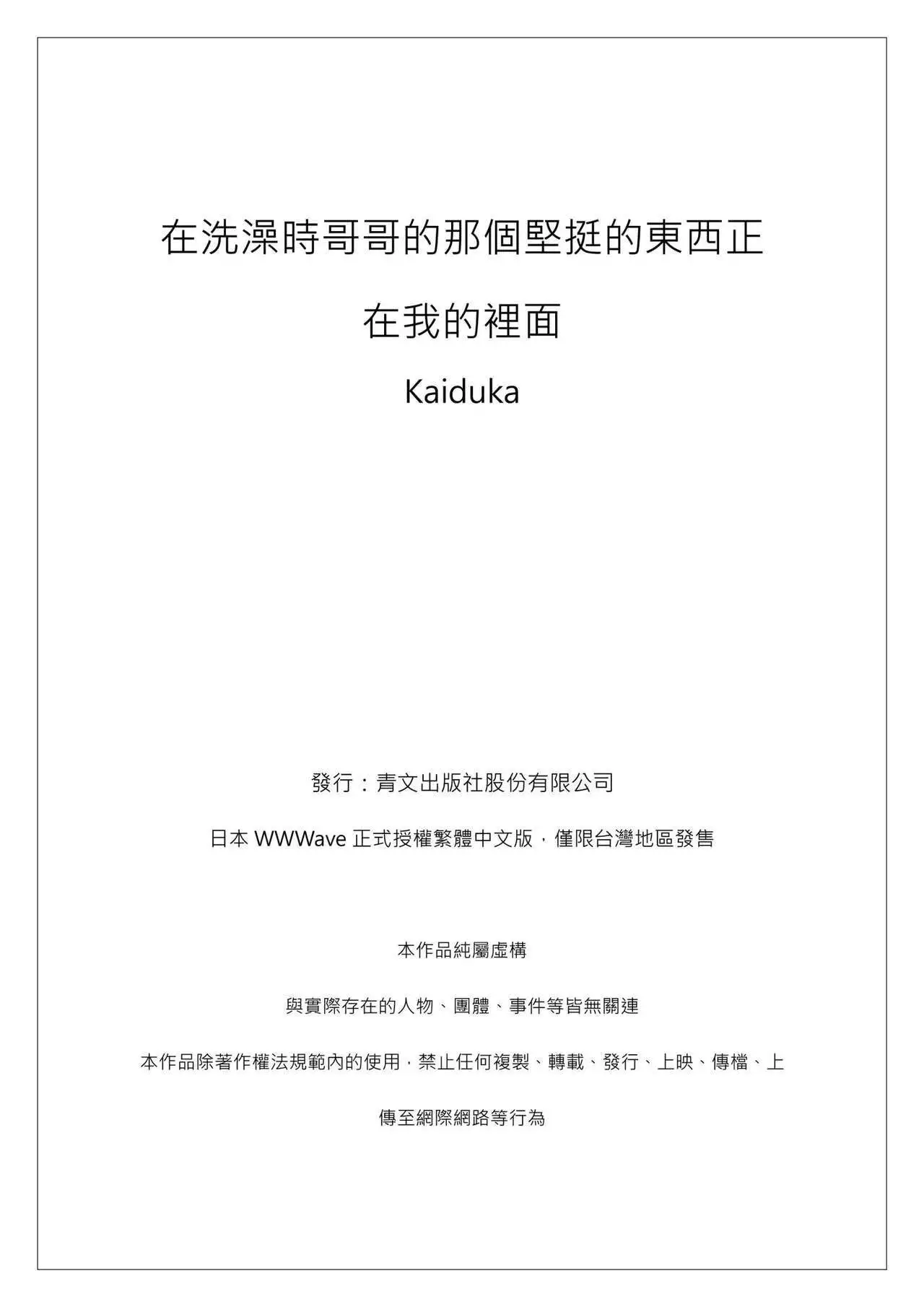 在洗澡時哥哥的那個堅挺的東西正在我的裡面

Kaiduka

發行：青文出版社股份有限公司

日本 WWWave 正式授權繁體中文版，僅限台灣地區發售

本作品純屬虛構

與實際存在的人物、團體、事件等皆無關連

本作品除著作權法規範內的使用，禁止任何複製、轉載、發行、上映、傳檔、上傳至網際網路等行為